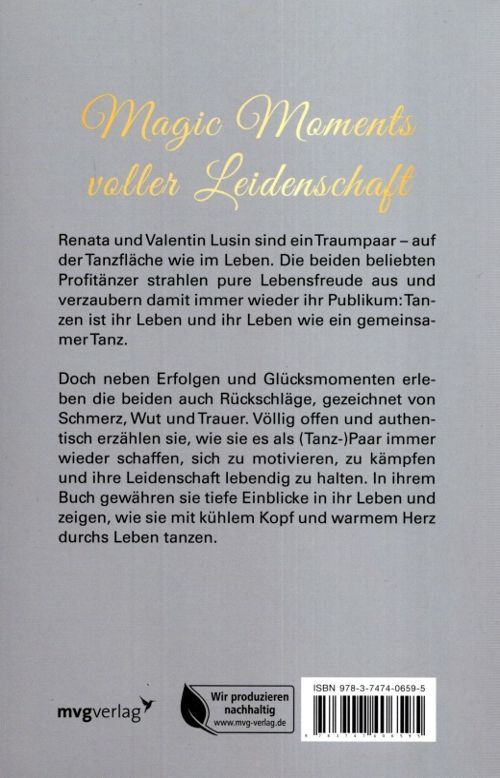 Magic Moments voller Leidenschaft

Renata und Valentin Lusin sind ein Traumpaar – auf der Tanzfläche wie im Leben. Die beiden beliebten Profitänzer strahlen pure Lebensfreude aus und verzaubern damit immer wieder ihr Publikum: Tanzen ist ihr Leben und ihr Leben wie ein gemeinsamer Tanz.

Doch neben Erfolgen und Glücksmomenten erleben die beiden auch Rückschläge, gezeichnet von Schmerz, Wut und Trauer. Völlig offen und authentisch erzählen sie, wie sie es als (Tanz-)Paar immer wieder schaffen, sich zu motivieren, zu kämpfen und ihre Leidenschaft lebendig zu halten. In ihrem Buch gewähren sie tiefe Einblicke in ihr Leben und zeigen, wie sie mit kühlem Kopf und warmem Herz durchs Leben tanzen.

mvgverlag

Wir produzieren nachhaltig
www.mvg-verlag.de

ISBN 978-3-7474-0659-5
9 783747 406595